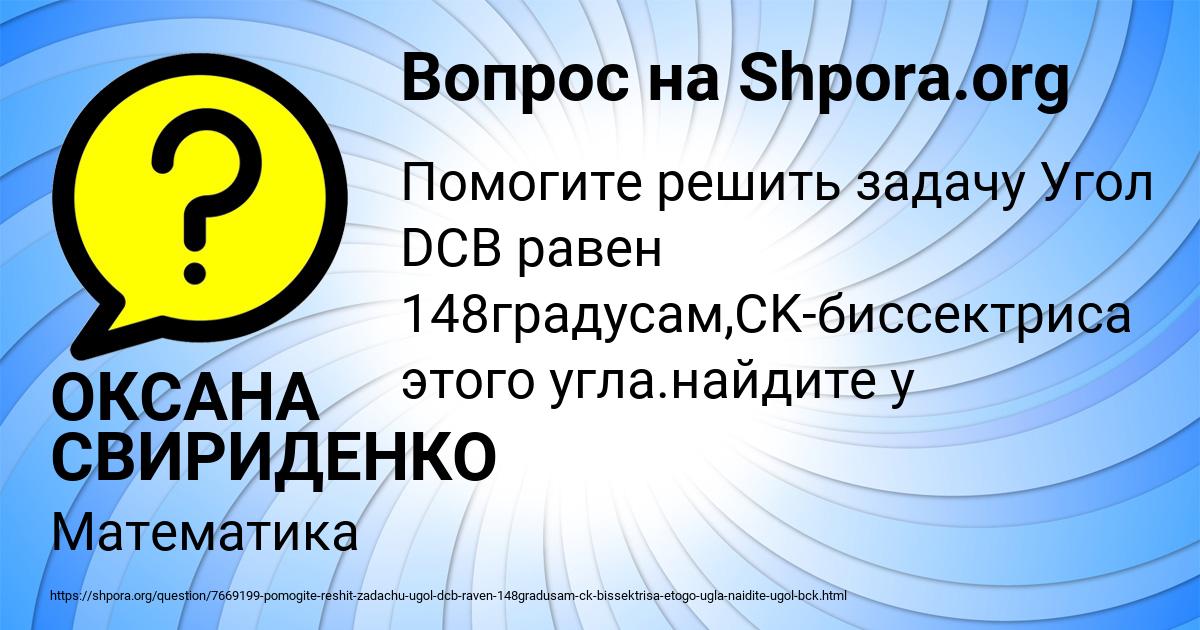 Вопрос на Shpora.org

Помогите решить задачу Угол DCB равен 148градусам,CK-биссектриса этого угла.найдите у

ОКСАНА СВИРИДЕНКО

Математика

https://shpora.org/question/7669199-pomogite-reshit-zadachu-ugol-dcb-raven-148gradusam-ck-bissektrisa-etogo-ugla-naidite-ugol-bck.html